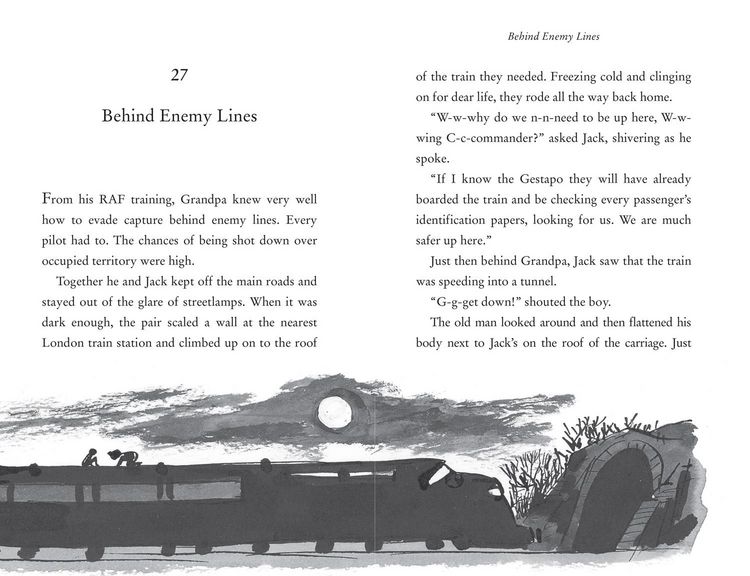 27

Behind Enemy Lines

From his RAF training, Grandpa knew very well how to evade capture behind enemy lines. Every pilot had to. The chances of being shot down over occupied territory were high.

Together he and Jack kept off the main roads and stayed out of the glare of streetlamps. When it was dark enough, the pair scaled a wall at the nearest London train station and climbed up on to the roof

Behind Enemy Lines

of the train they needed. Freezing cold and clinging on for dear life, they rode all the way back home.

"W-w-why do we n-n-need to be up here, W-w-wing C-c-commander?" asked Jack, shivering as he spoke.

"If I know the Gestapo they will have already boarded the train and be checking every passenger's identification papers, looking for us. We are much safer up here."

Just then behind Grandpa, Jack saw that the train was speeding into a tunnel.

"G-g-get down!" shouted the boy.

The old man looked around and then flattened his body next to Jack's on the roof of the carriage. Just